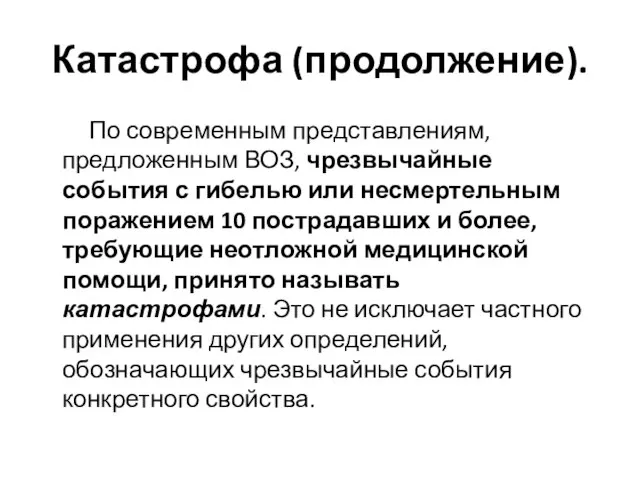 Катастрофа (продолжение).

По современным представлениям, предложенным ВОЗ, чрезвычайные события с гибелью или несмертельным поражением 10 пострадавших и более, требующие неотложной медицинской помощи, принято называть катастрофами. Это не исключает частного применения других определений, обозначающих чрезвычайные события конкретного свойства.